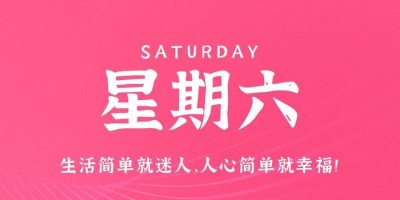 SATURDAY

星期六

生活简单就迷人,人心简单就幸福!